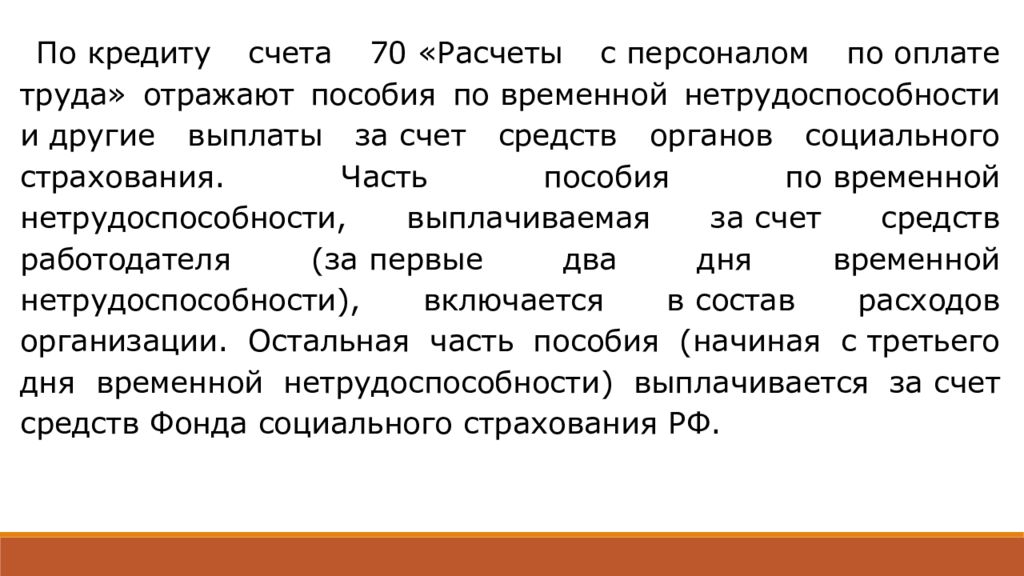 По кредиту счета 70 «Расчеты с персоналом по оплате труда» отражают пособия по временной нетрудоспособности и другие выплаты за счет средств органов социального страхования. Часть пособия по временной нетрудоспособности, выплачиваемая за счет средств работодателя (за первые два дня временной нетрудоспособности), включается в состав расходов организации. Остальная часть пособия (начиная с третьего дня временной нетрудоспособности) выплачивается за счет средств Фонда социального страхования РФ.